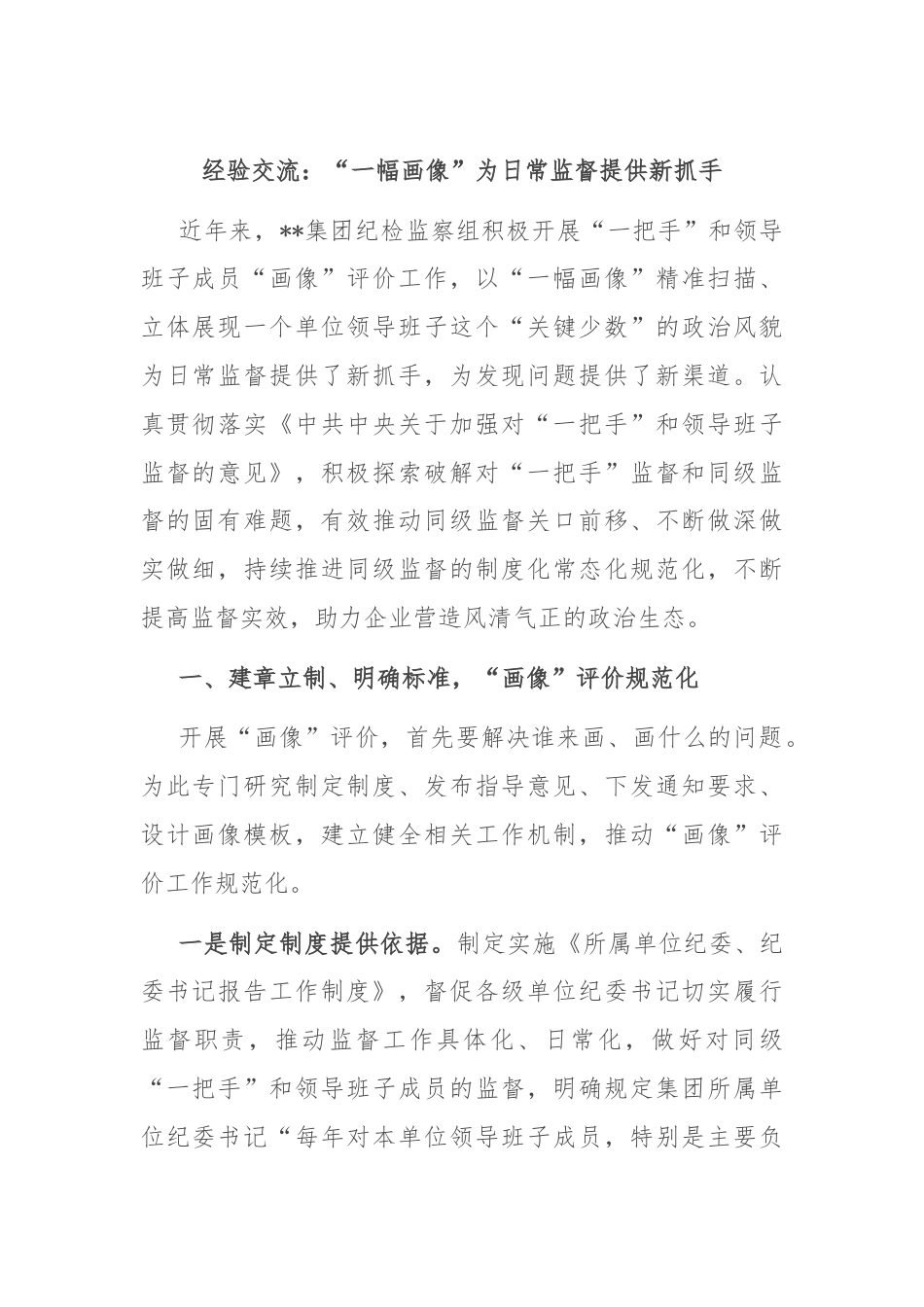 经验交流：“一幅画像”为日常监督提供新抓手

近年来，**集团纪检监察组积极开展“一把手”和领导班子成员“画像”评价工作，以“一幅画像”精准扫描、立体展现一个单位领导班子这个“关键少数”的政治风貌为日常监督提供了新抓手，为发现问题提供了新渠道。认真贯彻落实《中共中央关于加强对“一把手”和领导班子监督的意见》，积极探索破解对“一把手”监督和同级监督的固有难题，有效推动同级监督关口前移、不断做深做实做细，持续推进同级监督的制度化常态化规范化，不断提高监督实效，助力企业营造风清气正的政治生态。

一、建章立制、明确标准，“画像”评价规范化

开展“画像”评价，首先要解决谁来画、画什么的问题。为此专门研究制定制度、发布指导意见、下发通知要求、设计画像模板，建立健全相关工作机制，推动“画像”评价工作规范化。

一是制定制度提供依据。制定实施《所属单位纪委、纪委书记报告工作制度》，督促各级单位纪委书记切实履行监督职责，推动监督工作具体化、日常化，做好对同级“一把手”和领导班子成员的监督，明确规定集团所属单位纪委书记“每年对本单位领导班子成员，特别是主要负